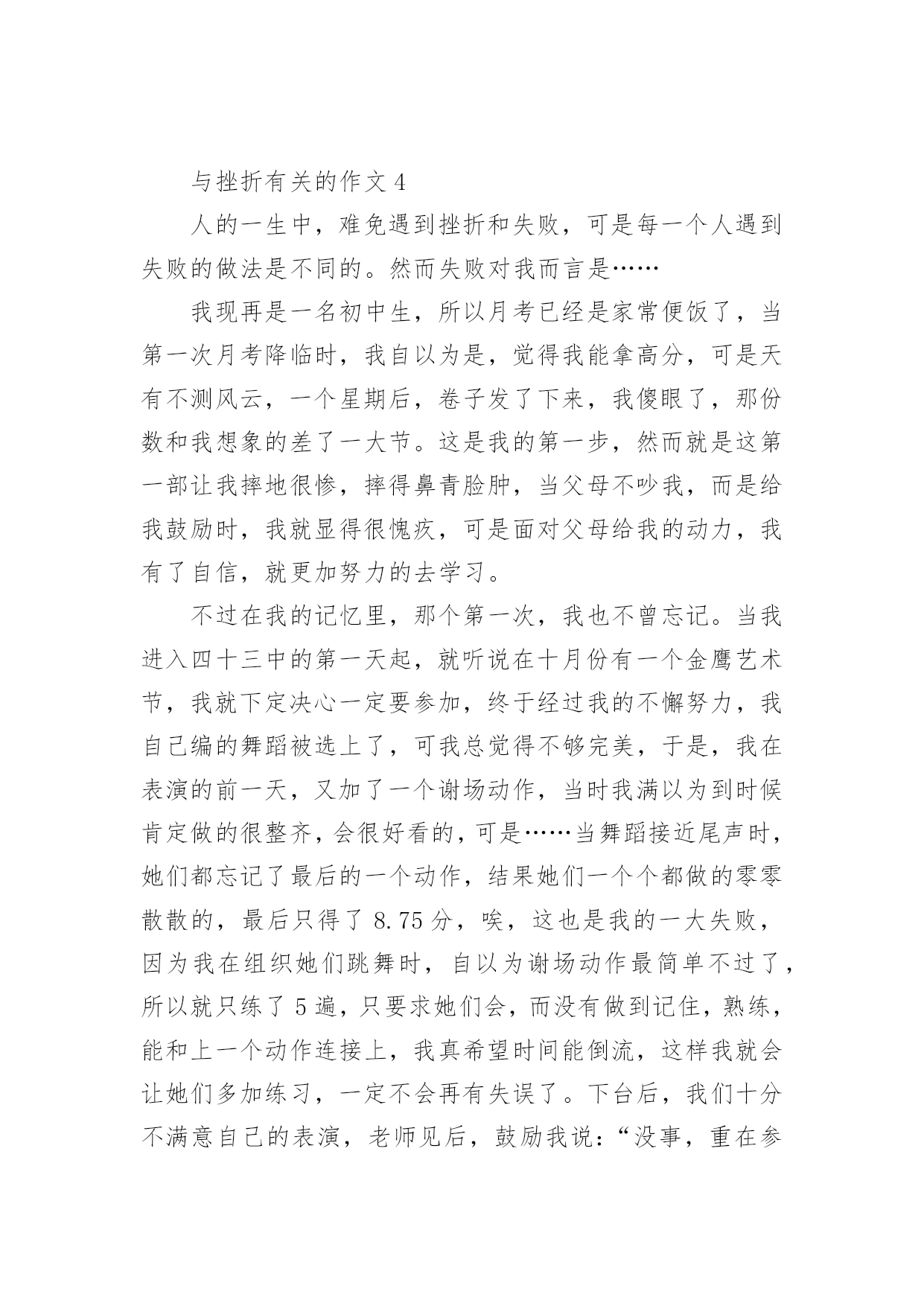 与挫折有关的作文 4

人的一生中，难免遇到挫折和失败，可是每一个人遇到失败的做法是不同的。然而失败对我而言是……

我现再是一名初中生，所以月考已经是家常便饭了，当第一次月考降临时，我自以为是，觉得我能拿高分，可是天有不测风云，一个星期后，卷子发了下来，我傻眼了，那份数和我想象的差了一大节。这是我的第一步，然而就是这第一部让我摔地很惨，摔得鼻青脸肿，当父母不吵我，而是给我鼓励时，我就显得很愧疚，可是面对父母给我的动力，我有了自信，就更加努力的去学习。

不过在我的记忆里，那个第一次，我也不曾忘记。当我进入四十三中的第一天起，就听说在十月份有一个金鹰艺术节，我就下定决心一定要参加，终于经过我的不懈努力，我自己编的舞蹈被选上了，可我总觉得不够完美，于是，我在表演的前一天，又加了一个谢场动作，当时我满以为到时候肯定做的很整齐，会很好看的，可是……当舞蹈接近尾声时，她们都忘记了最后的一个动作，结果她们一个个都做的零零散散的，最后只得了 8.75 分，唉，这也是我的一大失败，因为我在组织她们跳舞时，自以为谢场动作最简单不过了，所以就只练了 5 遍，只要求她们会，而没有做到记住，熟练，能和上一个动作连接上，我真希望时间能倒流，这样我就会让她们多加练习，一定不会再有失误了。下台后，我们十分不满意自己的表演，老师见后，鼓励我说：“没事，重在参